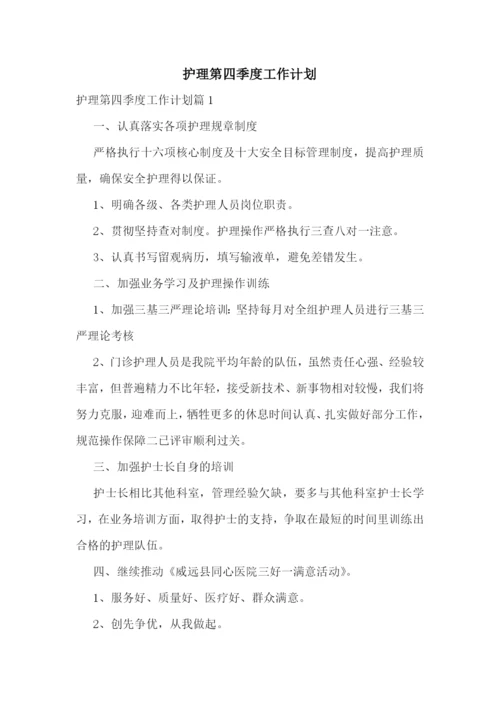 护理第四季度工作计划

护理第四季度工作计划篇 1

一、认真落实各项护理规章制度

严格执行十六项核心制度及十大安全目标管理制度，提高护理质量，确保安全护理得以保证。

1、明确各级、各类护理人员岗位职责。

2、贯彻坚持查对制度。护理操作严格执行三查八对一注意。

3、认真书写留观病历，填写输液单，避免差错发生。

二、加强业务学习及护理操作训练

1、加强三基三严理论培训：坚持每月对全组护理人员进行三基三严理论考核

2、门诊护理人员是我院平均年龄的队伍，虽然责任心强、经验较丰富，但普遍精力不比年轻，接受新技术、新事物相对较慢，我们将努力克服，迎难而上，牺牲更多的休息时间认真、扎实做好部分工作，规范操作保障二已评审顺利过关。

三、加强护士长自身的培训

护士长相比其他科室，管理经验欠缺，要多与其他科室护士长学习，在业务培训方面，取得护士的支持，争取在最短的时间里训练出合格的护理队伍。

四、继续推动《威远县同心医院三好一满意活动》。

1、服务好、质量好、医疗好、群众满意。

2、创先争优，从我做起。